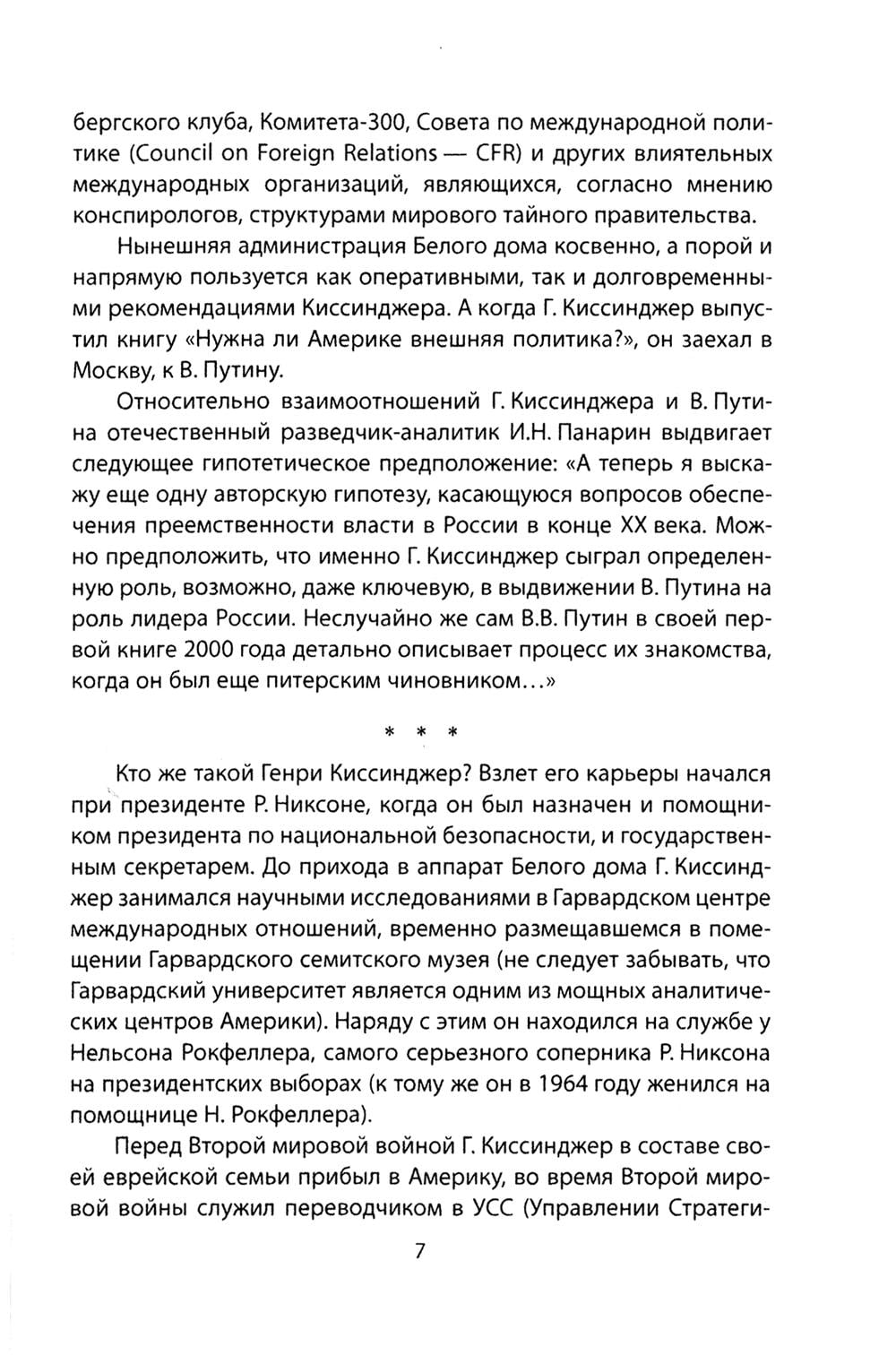 бергского клуба, Комитета-300, Совета по международной политике (Council on Foreign Relations — CFR) и других влиятельных международных организаций, являющихся, согласно мнению конспирологов, структурами мирового тайного правительства.

Нынешняя администрация Белого дома косвенно, а порой и напрямую пользуется как оперативными, так и долговременными рекомендациями Киссинджера. А когда Г. Киссинджер выпустил книгу «Нужна ли Америке внешняя политика?», он заехал в Москву, к В. Путину.

Относительно взаимоотношений Г. Киссинджера и В. Путина отечественный разведчик-аналитик И.Н. Панарин выдвигает следующее гипотетическое предположение: «А теперь я выскажу еще одну авторскую гипотезу, касающуюся вопросов обеспечения преемственности власти в России в конце XX века. Можно предположить, что именно Г. Киссинджер сыграл определенную роль, возможно, даже ключевую, в выдвижении В. Путина на роль лидера России. Неслучайно же сам В.В. Путин в своей первой книге 2000 года детально описывает процесс их знакомства, когда он был еще питерским чиновником...»

* * *

Кто же такой Генри Киссинджер? Взлет его карьеры начался при президенте Р. Никсоне, когда он был назначен и помощником президента по национальной безопасности, и государственным секретарем. До прихода в аппарат Белого дома Г. Киссинджер занимался научными исследованиями в Гарвардском центре международных отношений, временно размещавшемся в помещении Гарвардского семитского музея (не следует забывать, что Гарвардский университет является одним из мощных аналитических центров Америки). Наряду с этим он находился на службе у Нельсона Рокфеллера, самого серьезного соперника Р. Никсона на президентских выборах (к тому же он в 1964 году женился на помощнице Н. Рокфеллера).

Перед Второй мировой войной Г. Киссинджер в составе своей еврейской семьи прибыл в Америку, во время Второй мировой войны служил переводчиком в УСС (Управлении Стратеги-

7